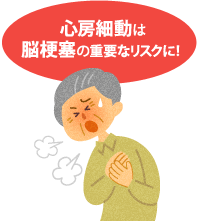 心房細動は
脳梗塞の重要なリスクに!